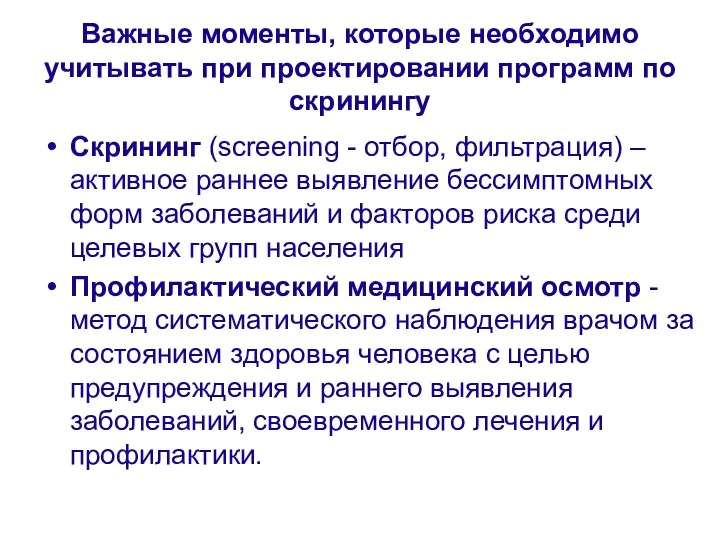 Важные моменты, которые необходимо учитывать при проектировании программ по скринингу

• Скрининг (screening - отбор, фильтрация) – активное раннее выявление бессимптомных форм заболеваний и факторов риска среди целевых групп населения

• Профилактический медицинский осмотр - метод систематического наблюдения врачом за состоянием здоровья человека с целью предупреждения и раннего выявления заболеваний, своевременного лечения и профилактики.